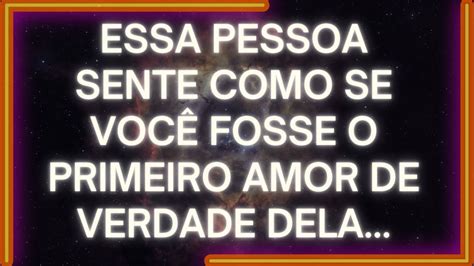 ESSA PESSOA SENTE COMO SE VOCÊ FOSSE O PRIMEIRO AMOR DE VERDADE DELA...